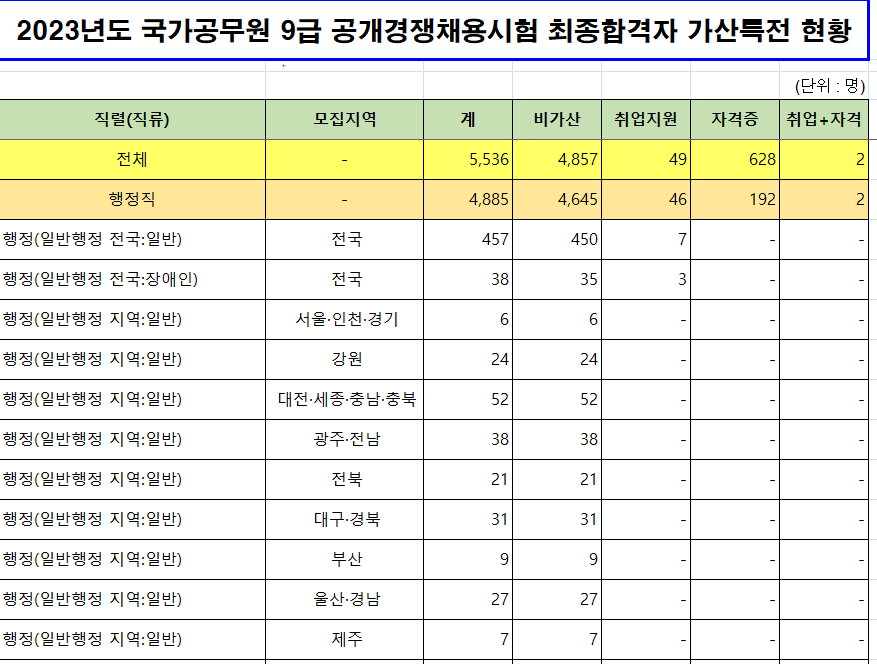 2023년도 국가공무원 9급 공개경쟁채용시험 최종합격자 가산특전 현황

(단위 : 명)

| 직렬(직류) | 모집지역 | 계 | 비가산 | 취업지원 | 자격증 | 취업+자격 |
|---|---|---|---|---|---|---|
| 전체 | - | 5,536 | 4,857 | 49 | 628 | 2 |
| 행정직 | - | 4,885 | 4,645 | 46 | 192 | 2 |
| 행정(일반행정 전국:일반) | 전국 | 457 | 450 | 7 | - | - |
| 행정(일반행정 전국:장애인) | 전국 | 38 | 35 | 3 | - | - |
| 행정(일반행정 지역:일반) | 서울·인천·경기 | 6 | 6 | - | - | - |
| 행정(일반행정 지역:일반) | 강원 | 24 | 24 | - | - | - |
| 행정(일반행정 지역:일반) | 대전·세종·충남·충북 | 52 | 52 | - | - | - |
| 행정(일반행정 지역:일반) | 광주·전남 | 38 | 38 | - | - | - |
| 행정(일반행정 지역:일반) | 전북 | 21 | 21 | - | - | - |
| 행정(일반행정 지역:일반) | 대구·경북 | 31 | 31 | - | - | - |
| 행정(일반행정 지역:일반) | 부산 | 9 | 9 | - | - | - |
| 행정(일반행정 지역:일반) | 울산·경남 | 27 | 27 | - | - | - |
| 행정(일반행정 지역:일반) | 제주 | 7 | 7 | - | - | - |